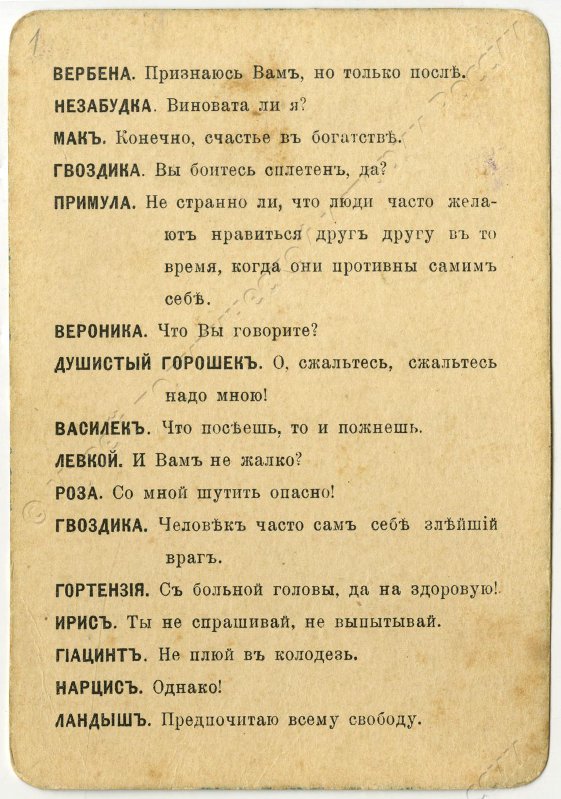 1

ВЕРБЕНА. Признаюсь Вамъ, но только послѣ.

НЕЗАБУДКА. Виновата ли я?

МАКЪ. Конечно, счастье въ богатствѣ.

ГВОЗДИКА. Вы боитесь сплетенъ, да?

ПРИМУЛА. Не странно ли, что люди часто желаютъ нравиться другъ другу въ то время, когда они противны самимъ себѣ.

ВЕРОНИКА. Что Вы говорите?

ДУШИСТЫЙ ГОРОШЕКЪ. О, сжальтесь, сжальтесь надо мною!

ВАСИЛЕКЪ. Что посѣешь, то и пожнешь.

ЛЕВКОЙ. И Вамъ не жалко?

РОЗА. Со мной шутить опасно!

ГВОЗДИКА. Человѣкъ часто самъ себѣ злѣйшій врагъ.

ГОРТЕНЗІЯ. Съ больной головы, да на здоровую!

ИРИСЪ. Ты не спрашивай, не выпытывай.

ГІАЦИНТЪ. Не плюй въ колодезь.

НАРЦИСЪ. Однако!

ЛАНДЫШЪ. Предпочитаю всему свободу.